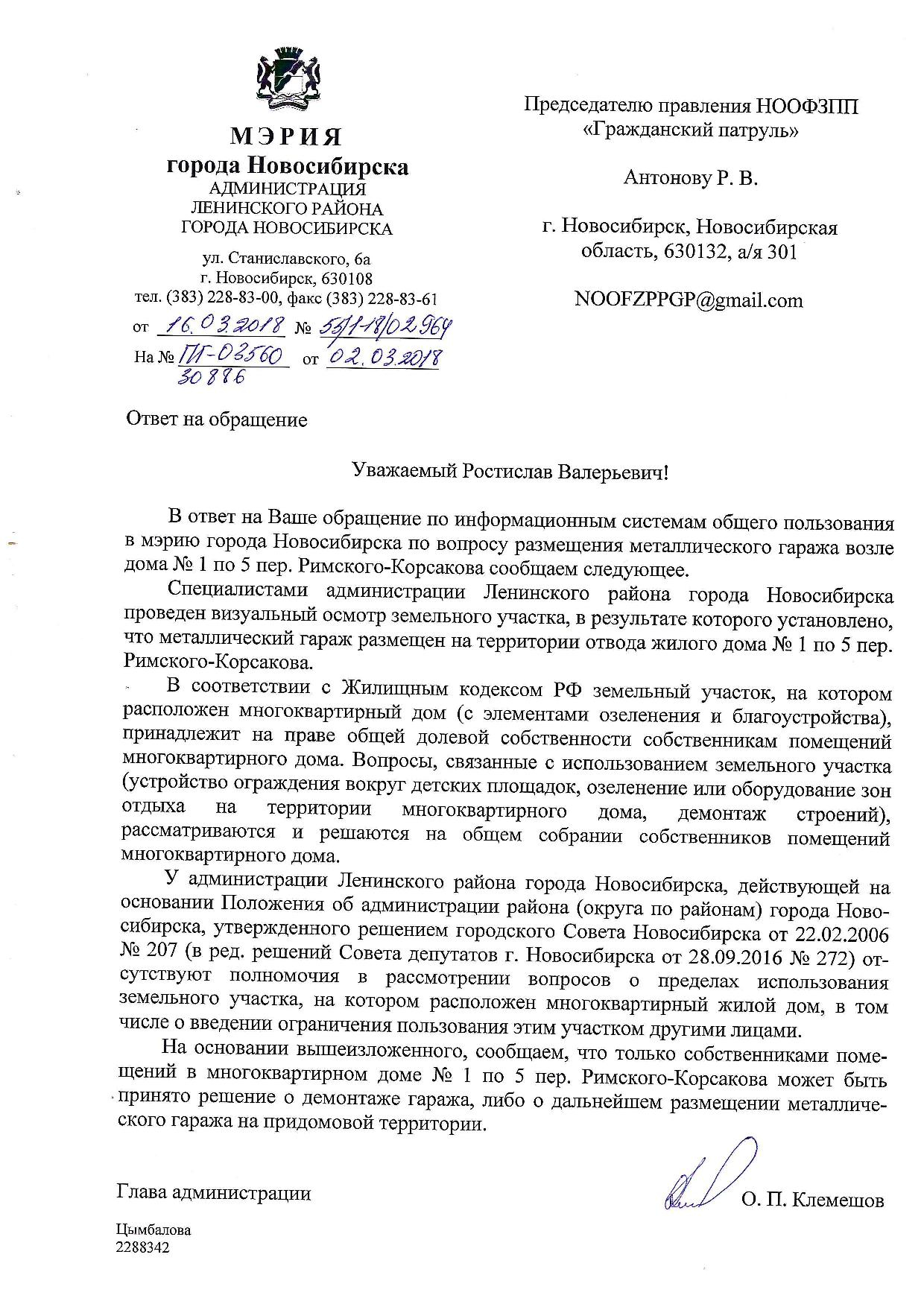 МЭРИЯ
города Новосибирска
АДМИНИСТРАЦИЯ
ЛЕНИНСКОГО РАЙОНА
ГОРОДА НОВОСИБИРСКА

ул. Станиславского, 6а
г. Новосибирск, 630108
тел. (383) 228-83-00, факс (383) 228-83-61
от 16.03.2018 № 53/1-18/02964
На № ПГ-02560 30886 от 02.03.2018

Председателю правления НООФЗПП «Гражданский патруль»

Антонову Р. В.

г. Новосибирск, Новосибирская область, 630132, а/я 301

NOOFZPPGP@gmail.com

Ответ на обращение

Уважаемый Ростислав Валерьевич!

В ответ на Ваше обращение по информационным системам общего пользования в мэрию города Новосибирска по вопросу размещения металлического гаража возле дома № 1 по 5 пер. Римского-Корсакова сообщаем следующее.

Специалистами администрации Ленинского района города Новосибирска проведен визуальный осмотр земельного участка, в результате которого установлено, что металлический гараж размещен на территории отвода жилого дома № 1 по 5 пер. Римского-Корсакова.

В соответствии с Жилищным кодексом РФ земельный участок, на котором расположен многоквартирный дом (с элементами озеленения и благоустройства), принадлежит на праве общей долевой собственности собственникам помещений многоквартирного дома. Вопросы, связанные с использованием земельного участка (устройство ограждения вокруг детских площадок, озеленение или оборудование зон отдыха на территории многоквартирного дома, демонтаж строений), рассматриваются и решаются на общем собрании собственников помещений многоквартирного дома.

У администрации Ленинского района города Новосибирска, действующей на основании Положения об администрации района (округа по районам) города Новосибирска, утвержденного решением городского Совета Новосибирска от 22.02.2006 № 207 (в ред. решений Совета депутатов г. Новосибирска от 28.09.2016 № 272) отсутствуют полномочия в рассмотрении вопросов о пределах использования земельного участка, на котором расположен многоквартирный жилой дом, в том числе о введении ограничения пользования этим участком другими лицами.

На основании вышеизложенного, сообщаем, что только собственниками помещений в многоквартирном доме № 1 по 5 пер. Римского-Корсакова может быть принято решение о демонтаже гаража, либо о дальнейшем размещении металлического гаража на придомовой территории.

Глава администрации О. П. Клемешов

Цымбалова
2288342